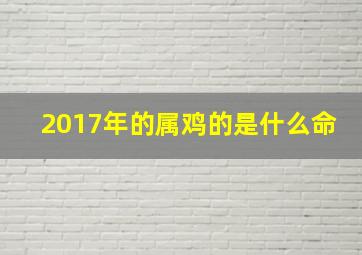 2017年的属鸡的是什么命